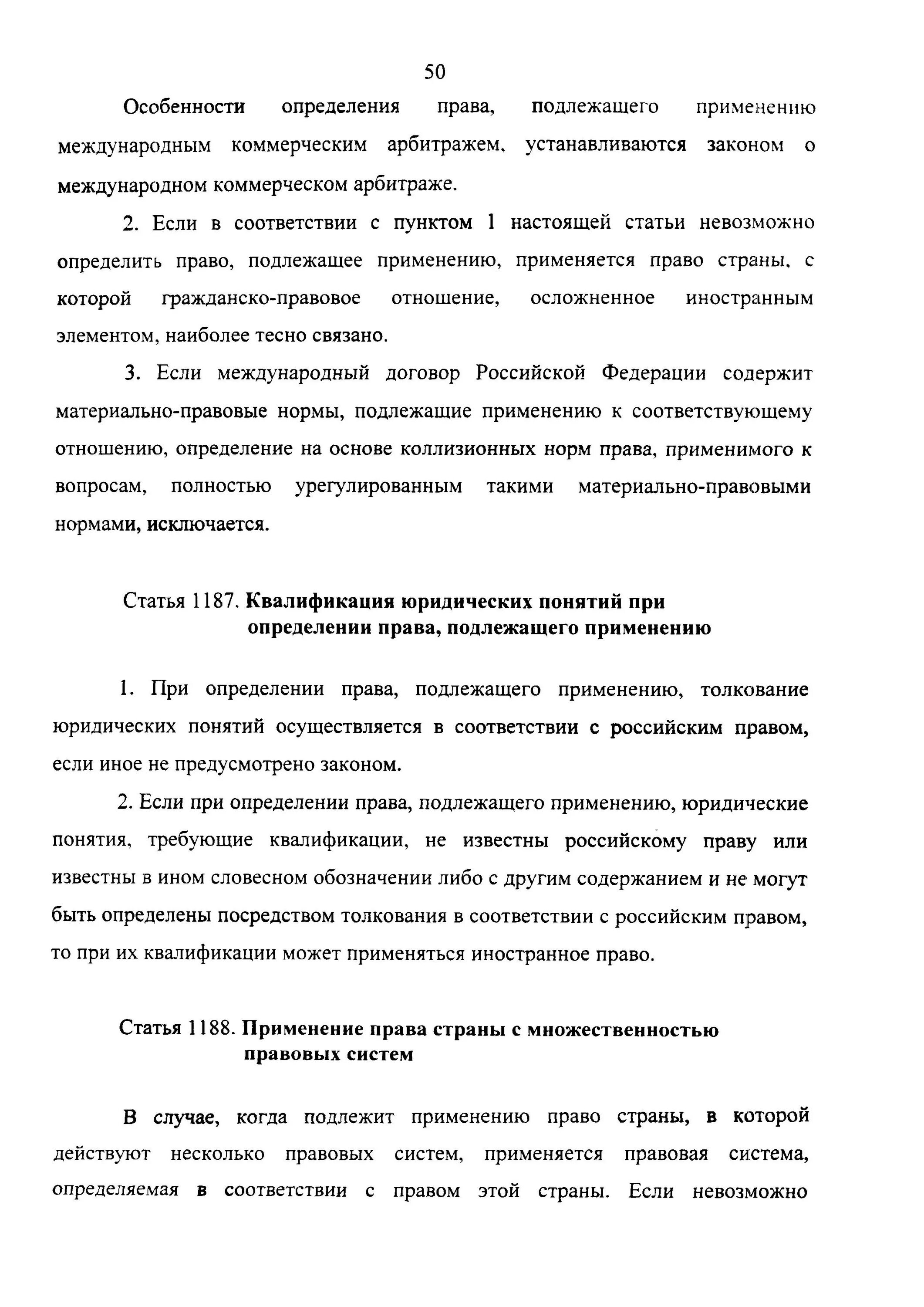 50

Особенности определения права, подлежащего применению международным коммерческим арбитражем, устанавливаются законом о международном коммерческом арбитраже.

2. Если в соответствии с пунктом 1 настоящей статьи невозможно определить право, подлежащее применению, применяется право страны, с которой гражданско-правовое отношение, осложненное иностранным элементом, наиболее тесно связано.

3. Если международный договор Российской Федерации содержит материально-правовые нормы, подлежащие применению к соответствующему отношению, определение на основе коллизионных норм права, применимого к вопросам, полностью урегулированным такими материально-правовыми нормами, исключается.

Статья 1187. Квалификация юридических понятий при определении права, подлежащего применению

1. При определении права, подлежащего применению, толкование юридических понятий осуществляется в соответствии с российским правом, если иное не предусмотрено законом.

2. Если при определении права, подлежащего применению, юридические понятия, требующие квалификации, не известны российскому праву или известны в ином словесном обозначении либо с другим содержанием и не могут быть определены посредством толкования в соответствии с российским правом, то при их квалификации может применяться иностранное право.

Статья 1188. Применение права страны с множественностью правовых систем

В случае, когда подлежит применению право страны, в которой действуют несколько правовых систем, применяется правовая система, определяемая в соответствии с правом этой страны. Если невозможно